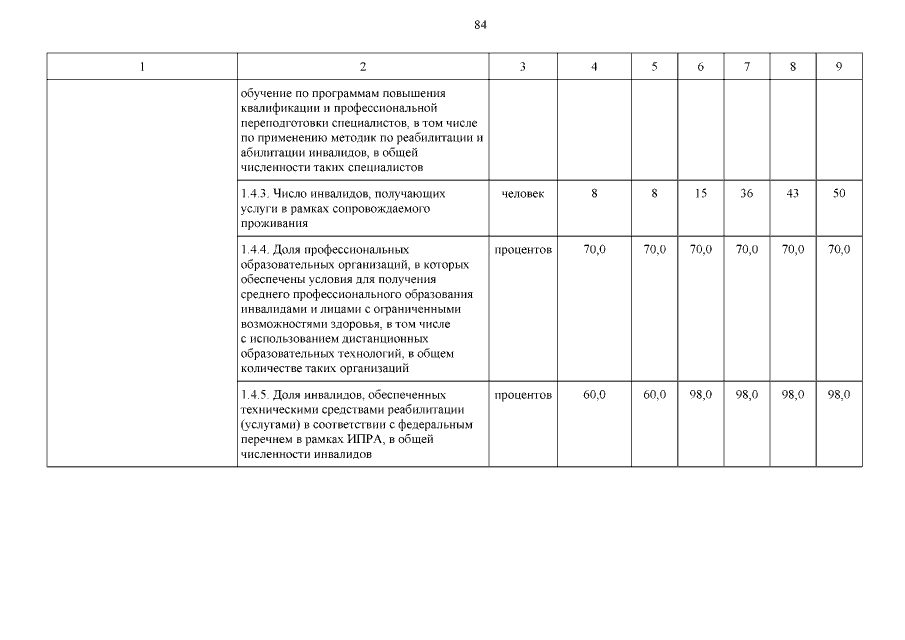 84

| 1 | 2 | 3 | 4 | 5 | 6 | 7 | 8 | 9 |
|---|---|---|---|---|---|---|---|---|
| | обучение по программам повышения квалификации и профессиональной переподготовки специалистов, в том числе по применению методик по реабилитации и абилитации инвалидов, в общей численности таких специалистов | | | | | | | |
| | 1.4.3. Число инвалидов, получающих услуги в рамках сопровождаемого проживания | человек | 8 | 8 | 15 | 36 | 43 | 50 |
| | 1.4.4. Доля профессиональных образовательных организаций, в которых обеспечены условия для получения среднего профессионального образования инвалидами и лицами с ограниченными возможностями здоровья, в том числе с использованием дистанционных образовательных технологий, в общем количестве таких организаций | процентов | 70,0 | 70,0 | 70,0 | 70,0 | 70,0 | 70,0 |
| | 1.4.5. Доля инвалидов, обеспеченных техническими средствами реабилитации (услугами) в соответствии с федеральным перечнем в рамках ИПРА, в общей численности инвалидов | процентов | 60,0 | 60,0 | 98,0 | 98,0 | 98,0 | 98,0 |